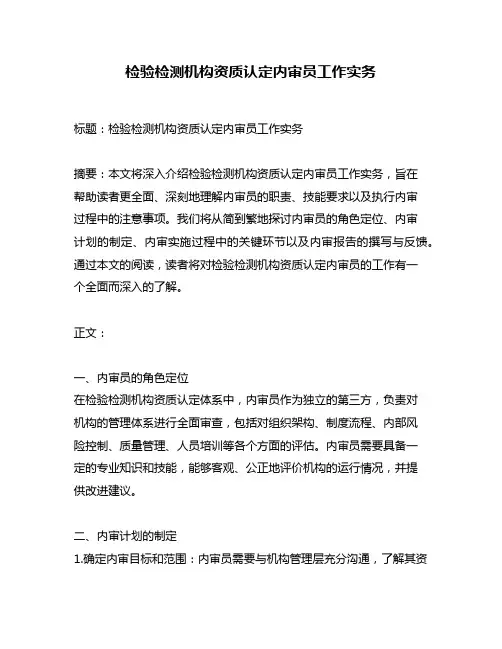 检验检测机构资质认定内审员工作实务

标题：检验检测机构资质认定内审员工作实务

摘要：本文将深入介绍检验检测机构资质认定内审员工作实务，旨在帮助读者更全面、深刻地理解内审员的职责、技能要求以及执行内审过程中的注意事项。我们将从简到繁地探讨内审员的角色定位、内审计划的制定、内审实施过程中的关键环节以及内审报告的撰写与反馈。通过本文的阅读，读者将对检验检测机构资质认定内审员的工作有一个全面而深入的了解。

正文：

一、内审员的角色定位
在检验检测机构资质认定体系中，内审员作为独立的第三方，负责对机构的管理体系进行全面审查，包括对组织架构、制度流程、内部风险控制、质量管理、人员培训等各个方面的评估。内审员需要具备一定的专业知识和技能，能够客观、公正地评价机构的运行情况，并提供改进建议。

二、内审计划的制定
1.确定内审目标和范围：内审员需要与机构管理层充分沟通，了解其资